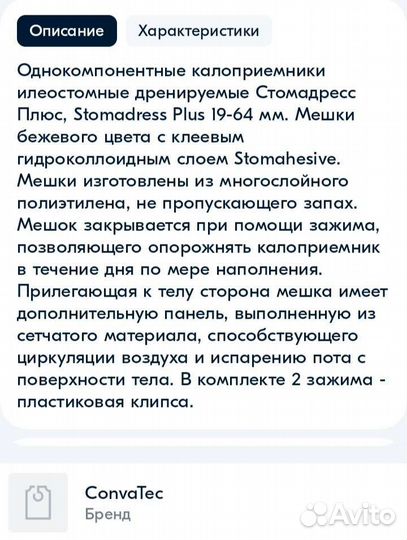 Описание

Характеристики

Однокомпонентные калоприемники илеостомные дренируемые Стомадресс Плюс, Stomadress Plus 19-64 мм. Мешки бежевого цвета с клеевым гидроколлоидным слоем Stomahesive. Мешки изготовлены из многослойного полиэтилена, не пропускающего запах. Мешок закрывается при помощи зажима, позволяющего опорожнять калоприемник в течение дня по мере наполнения. Прилегающая к телу сторона мешка имеет дополнительную панель, выполненную из сетчатого материала, способствующего циркуляции воздуха и испарению пота с поверхности тела. В комплекте 2 зажима - пластиковая клипса.

ConvaTec
Бренд

Avito